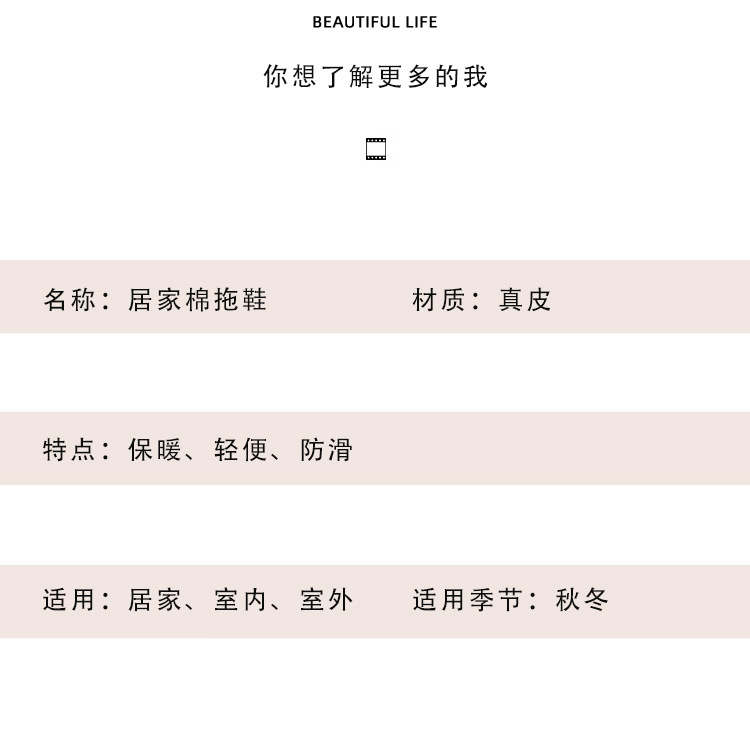 BEAUTIFUL LIFE

你想了解更多的我

名称：居家棉拖鞋 材质：真皮

特点：保暖、轻便、防滑

适用：居家、室内、室外 适用季节：秋冬